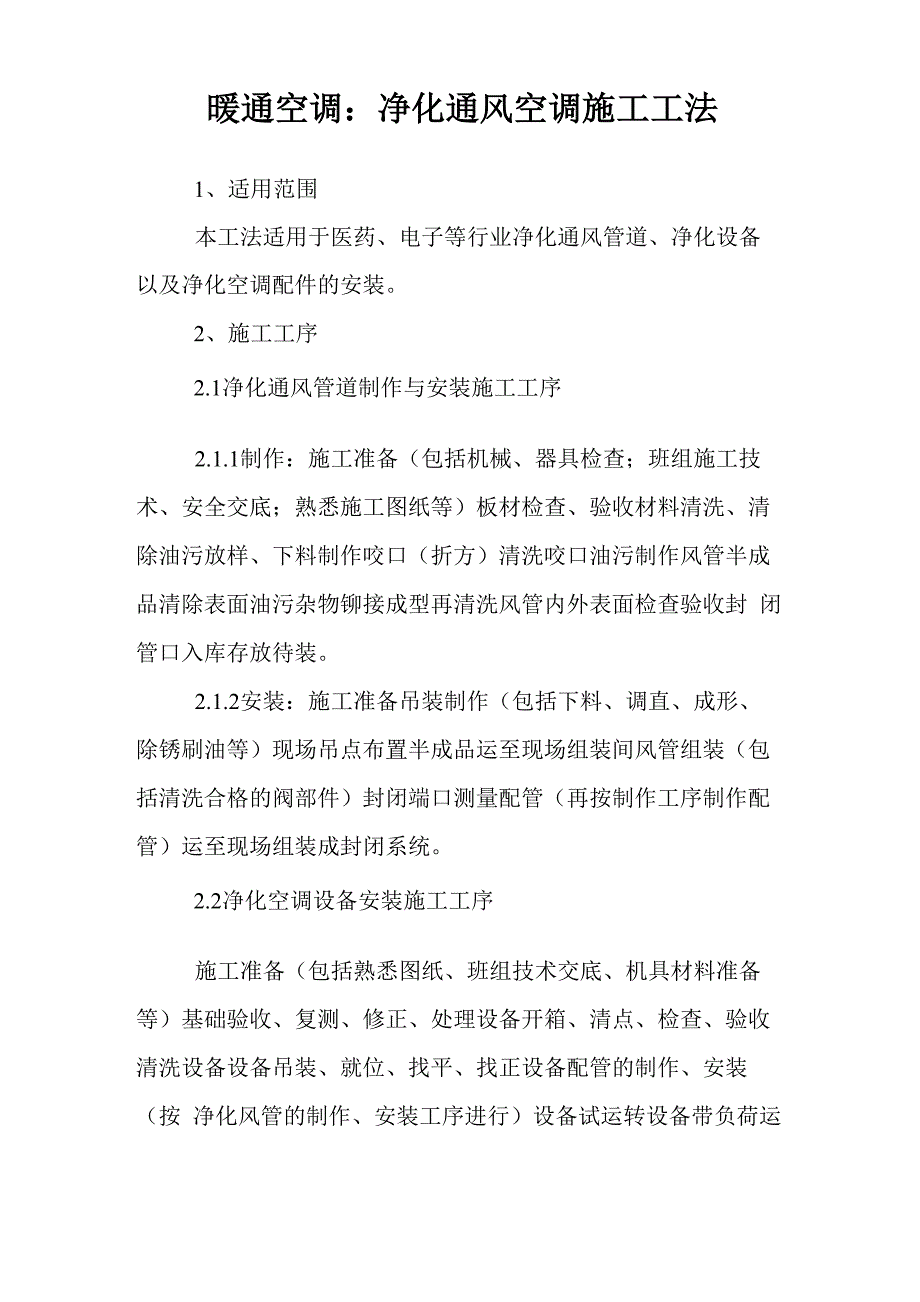 暖通空调：净化通风空调施工工法

1、适用范围

本工法适用于医药、电子等行业净化通风管道、净化设备以及净化空调配件的安装。

2、施工工序

2.1净化通风管道制作与安装施工工序

2.1.1制作：施工准备（包括机械、器具检查；班组施工技术、安全交底；熟悉施工图纸等）板材检查、验收材料清洗、清除油污放样、下料制作咬口（折方）清洗咬口油污制作风管半成品清除表面油污杂物铆接成型再清洗风管内外表面检查验收封 闭管口入库存放待装。

2.1.2安装：施工准备吊装制作（包括下料、调直、成形、除锈刷油等）现场吊点布置半成品运至现场组装间风管组装（包括清洗合格的阀部件）封闭端口测量配管（再按制作工序制作配管）运至现场组装成封闭系统。

2.2净化空调设备安装施工工序

施工准备（包括熟悉图纸、班组技术交底、机具材料准备等）基础验收、复测、修正、处理设备开箱、清点、检查、验收清洗设备设备吊装、就位、找平、找正设备配管的制作、安装（按 净化风管的制作、安装工序进行）设备试运转设备带负荷运